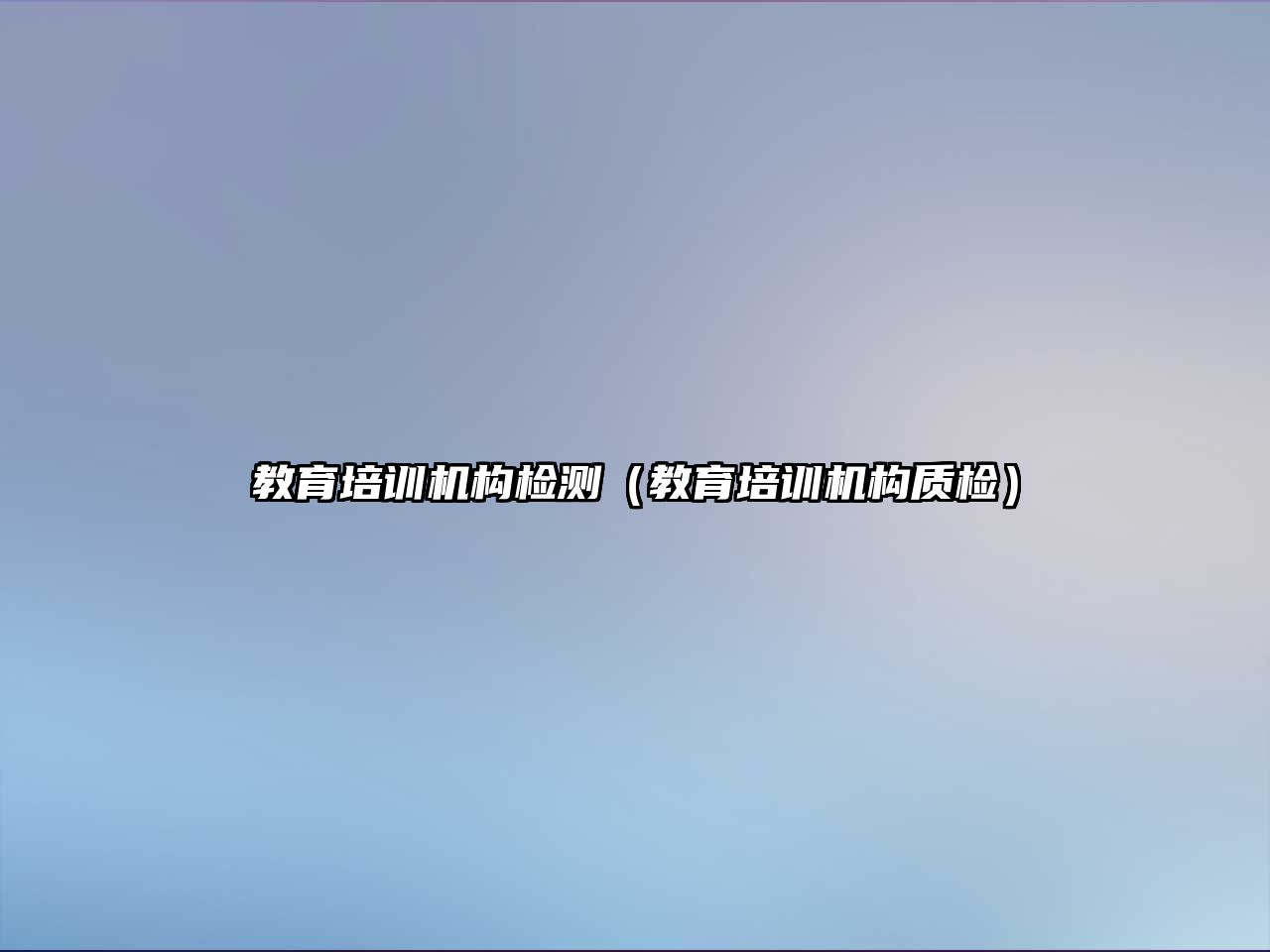 教育培训机构检测（教育培训机构质检）